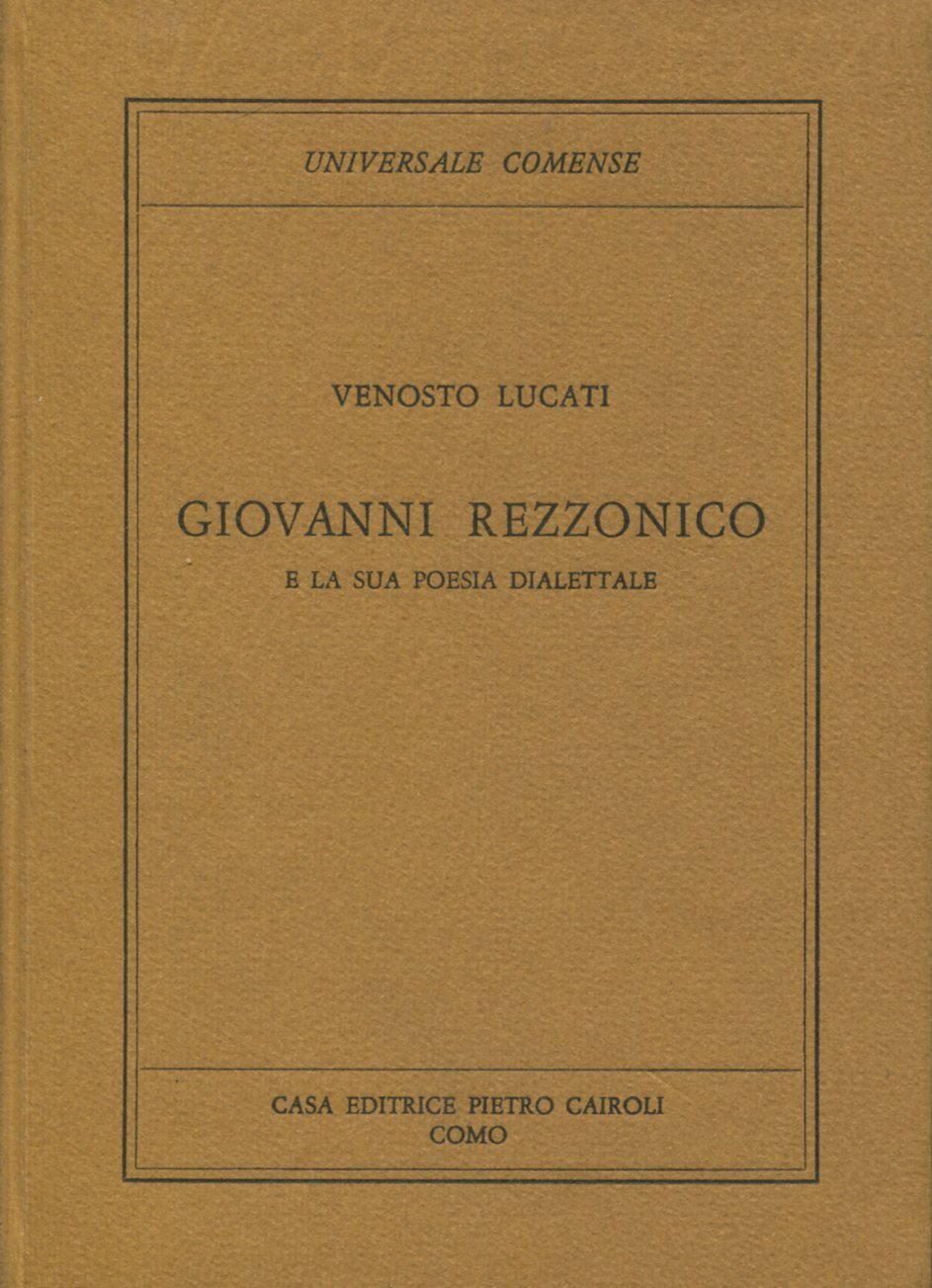 UNIVERSALE COMENSE

VENOSTO LUCATI

GIOVANNI REZZONICO

E LA SUA POESIA DIALETTALE

CASA EDITRICE PIETRO CAIROLI
COMO